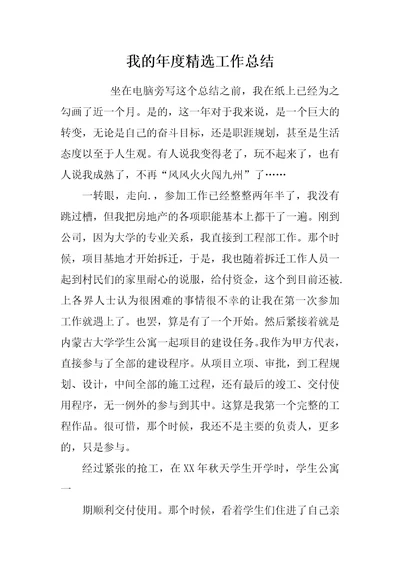 我的年度精选工作总结

坐在电脑旁写这个总结之前，我在纸上已经为之勾画了近一个月。是的，这一年对于我来说，是一个巨大的转变，无论是自己的奋斗目标，还是职涯规划，甚至是生活态度以至于人生观。有人说我变得老了，玩不起来了，也有人说我成熟了，不再“风风火火闯九州”了……

一转眼，走向.，参加工作已经整整两年半了，我没有跳过槽，但我把房地产的各项职能基本上都干了一遍。刚到公司，因为大学的专业关系，我直接到工程部工作。那个时候，项目基地才开始拆迁，于是，我也随着拆迁工作人员一起到村民们的家里耐心的说服，给付资金，这个到目前还被.上各界人士认为很困难的事情很不幸的让我在第一次参加工作就遇上了。也罢，算是有了一个开始。然后紧接着就是内蒙古大学学生公寓一起项目的建设任务。我作为甲方代表，直接参与了全部的建设程序。从项目立项、审批，到工程规划、设计，中间全部的施工过程，还有最后的竣工、交付使用程序，无一例外的参与到其中。这算是我第一个完整的工程作品。很可惜，那个时候，我还不是主要的负责人，更多的，只是参与。

经过紧张的抢工，在XX年秋天学生开学时，学生公寓一

期顺利交付使用。那个时候，看着学生们住进了自己亲